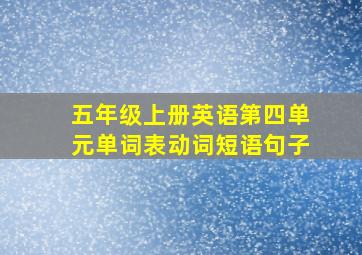 五年级上册英语第四单元单词表动词短语句子